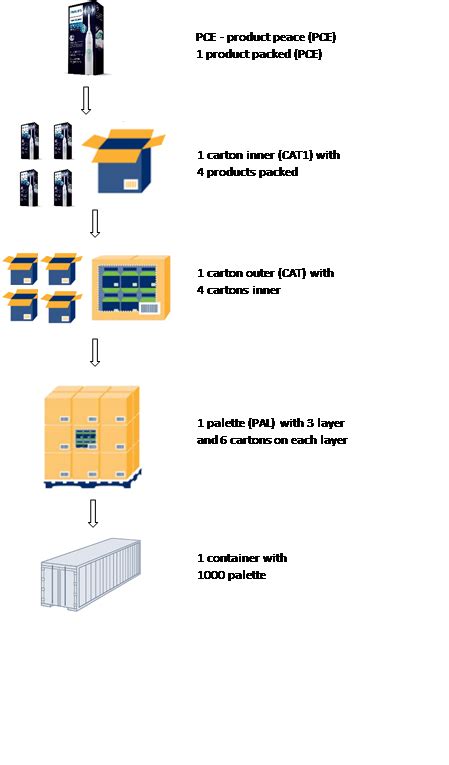 PHILIPS

PCE - product peace (PCE)
1 product packed (PCE)

1 carton inner (CAT1) with
4 products packed

1 carton outer (CAT) with
4 cartons inner

1 palette (PAL) with 3 layer
and 6 cartons on each layer

1 container with
1000 palette